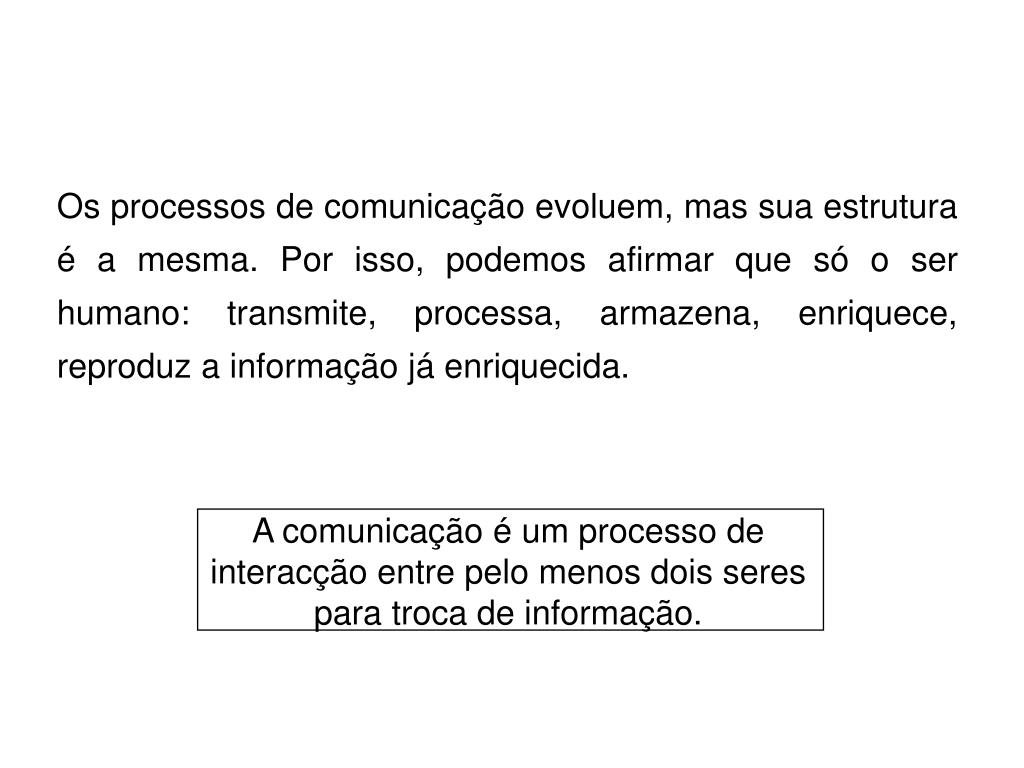 Os processos de comunicação evoluem, mas sua estrutura é a mesma. Por isso, podemos afirmar que só o ser humano: transmite, processa, armazena, enriquece, reproduz a informação já enriquecida.

A comunicação é um processo de interacção entre pelo menos dois seres para troca de informação.